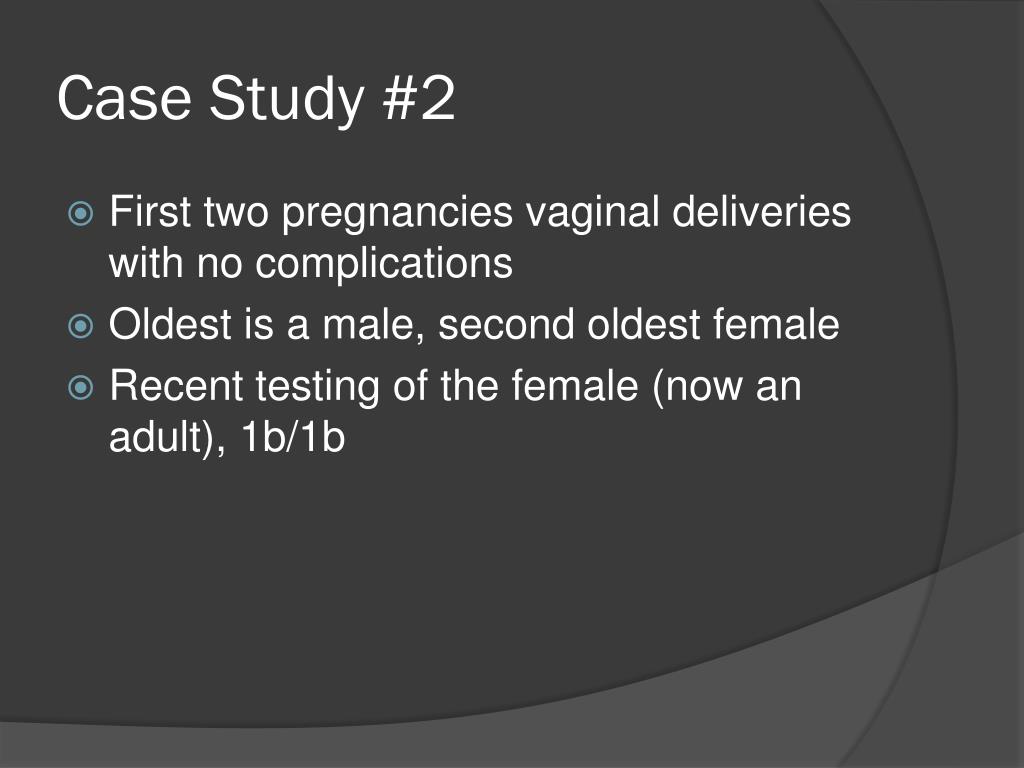 Case Study #2

First two pregnancies vaginal deliveries with no complications

Oldest is a male, second oldest female

Recent testing of the female (now an adult), 1b/1b